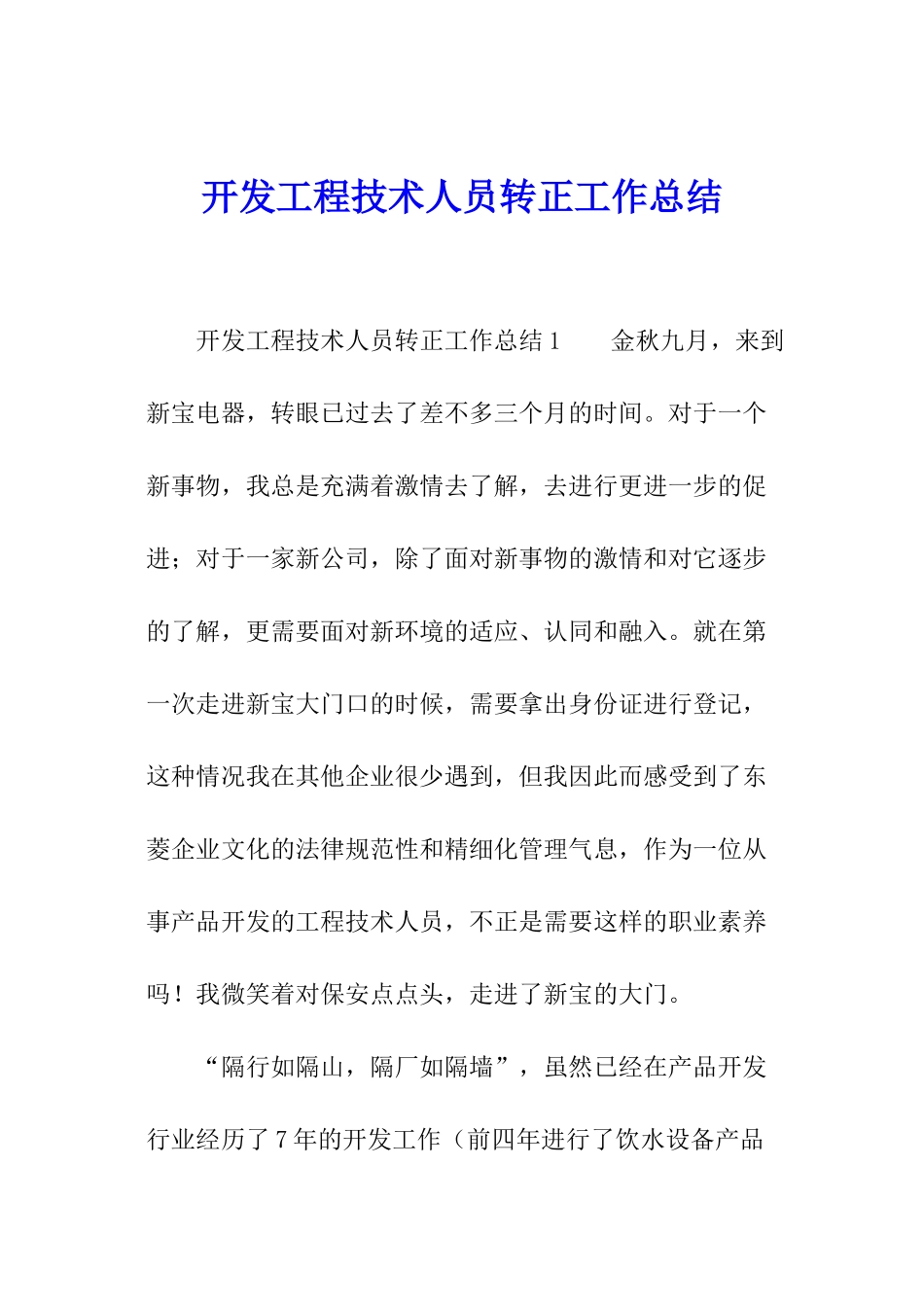 开发工程技术人员转正工作总结

开发工程技术人员转正工作总结1　　金秋九月，来到新宝电器，转眼已过去了差不多三个月的时间。对于一个新事物，我总是充满着激情去了解，去进行更进一步的促进；对于一家新公司，除了面对新事物的激情和对它逐步的了解，更需要面对新环境的适应、认同和融入。就在第一次走进新宝大门口的时候，需要拿出身份证进行登记，这种情况我在其他企业很少遇到，但我因此而感受到了东菱企业文化的法律规范性和精细化管理气息，作为一位从事产品开发的工程技术人员，不正是需要这样的职业素养吗！我微笑着对保安点点头，走进了新宝的大门。

“隔行如隔山，隔厂如隔墙”，虽然已经在产品开发行业经历了7年的开发工作（前四年进行了饮水设备产品